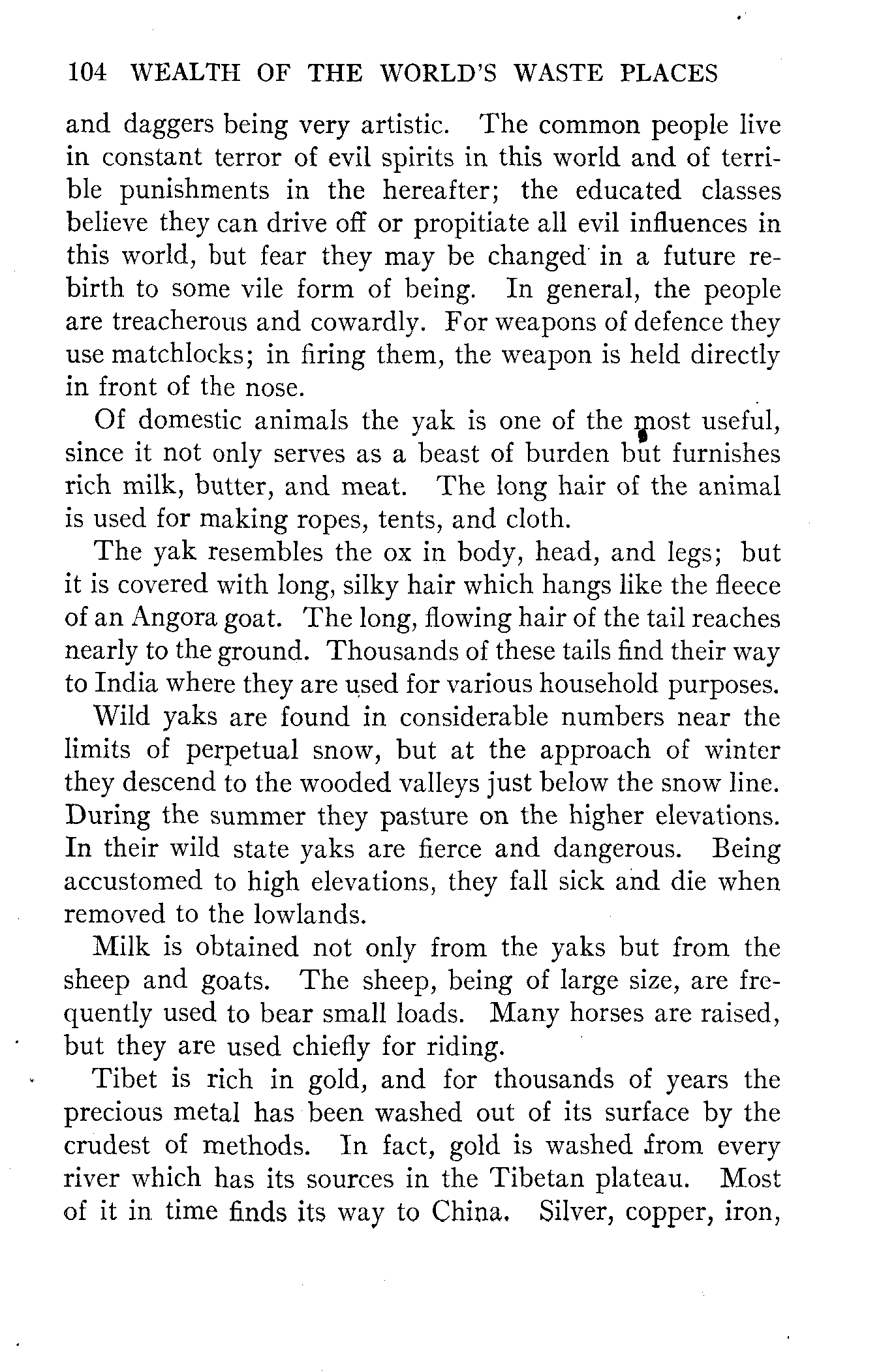 104 WEALTH OF THE WORLD'S WASTE PLACES

and daggers being very artistic. The common people live in constant terror of evil spirits in this world and of terrible punishments in the hereafter; the educated classes believe they can drive off or propitiate all evil influences in this world, but fear they may be changed in a future rebirth to some vile form of being. In general, the people are treacherous and cowardly. For weapons of defence they use matchlocks; in firing them, the weapon is held directly in front of the nose.

Of domestic animals the yak is one of the most useful, since it not only serves as a beast of burden but furnishes rich milk, butter, and meat. The long hair of the animal is used for making ropes, tents, and cloth.

The yak resembles the ox in body, head, and legs; but it is covered with long, silky hair which hangs like the fleece of an Angora goat. The long, flowing hair of the tail reaches nearly to the ground. Thousands of these tails find their way to India where they are used for various household purposes.

Wild yaks are found in considerable numbers near the limits of perpetual snow, but at the approach of winter they descend to the wooded valleys just below the snow line. During the summer they pasture on the higher elevations. In their wild state yaks are fierce and dangerous. Being accustomed to high elevations, they fall sick and die when removed to the lowlands.

Milk is obtained not only from the yaks but from the sheep and goats. The sheep, being of large size, are frequently used to bear small loads. Many horses are raised, but they are used chiefly for riding.

Tibet is rich in gold, and for thousands of years the precious metal has been washed out of its surface by the crudest of methods. In fact, gold is washed from every river which has its sources in the Tibetan plateau. Most of it in time finds its way to China. Silver, copper, iron,